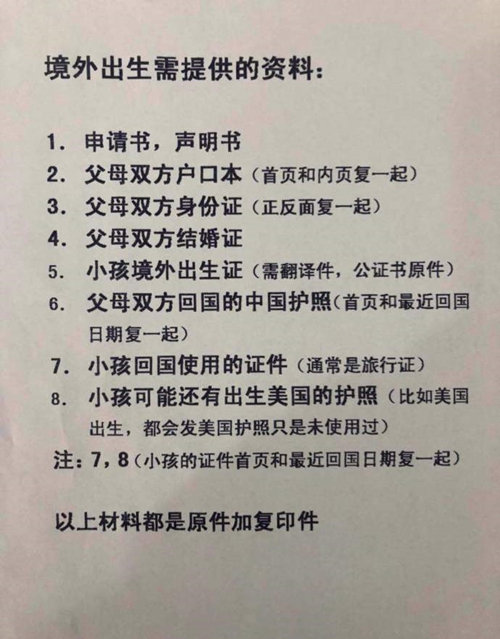 境外出生需提供的资料：

1. 申请书，声明书
2. 父母双方户口本（首页和内页复一起）
3. 父母双方身份证（正反面复一起）
4. 父母双方结婚证
5. 小孩境外出生证（需翻译件，公证书原件）
6. 父母双方回国的中国护照（首页和最近回国日期复一起）
7. 小孩回国使用的证件（通常是旅行证）
8. 小孩可能还有出生美国的护照（比如美国出生，都会发美国护照只是未使用过）
注：7，8（小孩的证件首页和最近回国日期复一起）

以上材料都是原件加复印件